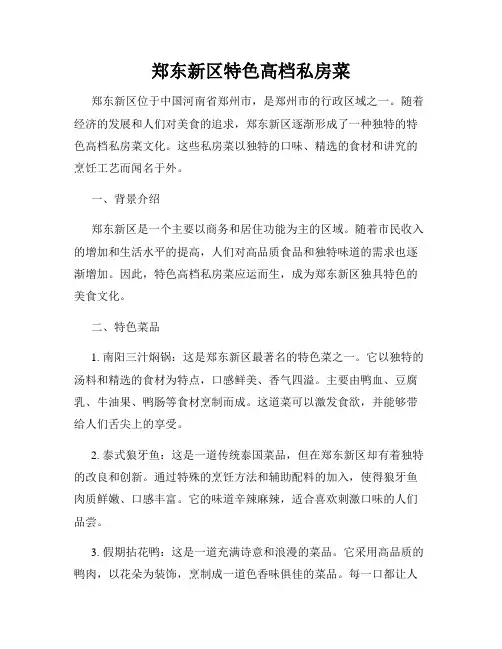 郑东新区特色高档私房菜

郑东新区位于中国河南省郑州市，是郑州市的行政区域之一。随着经济的发展和人们对美食的追求，郑东新区逐渐形成了一种独特的特色高档私房菜文化。这些私房菜以独特的口味、精选的食材和讲究的烹饪工艺而闻名于外。

一、背景介绍

郑东新区是一个主要以商务和居住功能为主的区域。随着市民收入的增加和生活水平的提高，人们对高品质食品和独特味道的需求也逐渐增加。因此，特色高档私房菜应运而生，成为郑东新区独具特色的美食文化。

二、特色菜品

1. 南阳三汁焖锅：这是郑东新区最著名的特色菜之一。它以独特的汤料和精选的食材为特点，口感鲜美、香气四溢。主要由鸭血、豆腐乳、牛油果、鸭肠等食材烹制而成。这道菜可以激发食欲，并能够带给人们舌尖上的享受。

2. 泰式狼牙鱼：这是一道传统泰国菜品，但在郑东新区却有着独特的改良和创新。通过特殊的烹饪方法和辅助配料的加入，使得狼牙鱼肉质鲜嫩、口感丰富。它的味道辛辣麻辣，适合喜欢刺激口味的人们品尝。

3. 假期拈花鸭：这是一道充满诗意和浪漫的菜品。它采用高品质的鸭肉，以花朵为装饰，烹制成一道色香味俱佳的菜品。每一口都让人